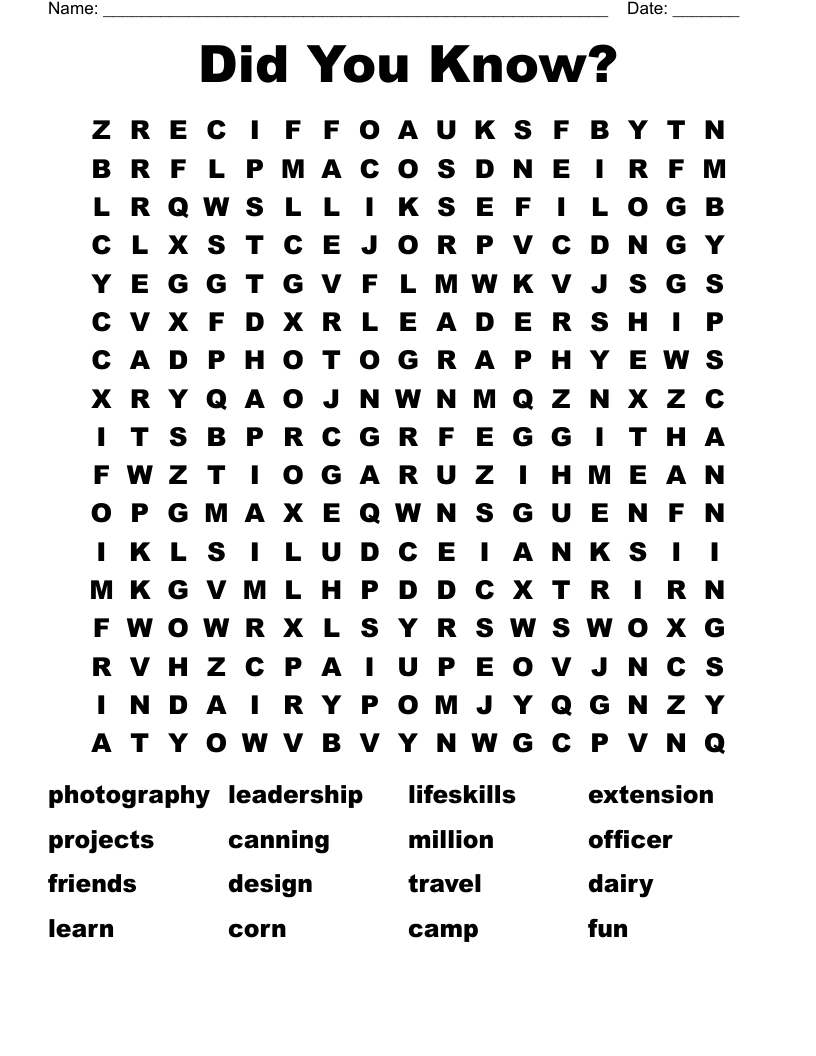 Name: ______________________________________________ Date: _______

Did You Know?

Z R E C I F F O A U K S F B Y T N
B R F L P M A C O S D N E I R F M
L R Q W S L L I K S E F I L O G B
C L X S T C E J O R P V C D N G Y
Y E G G T G V F L M W K V J S G S
C V X F D X R L E A D E R S H I P
C A D P H O T O G R A P H Y E W S
X R Y Q A O J N W N M Q Z N X Z C
I T S B P R C G R F E G G I T H A
F W Z T I O G A R U Z I H M E A N
O P G M A X E Q W N S G U E N F N
I K L S I L U D C E I A N K S I I
M K G V M L H P D D C X T R I R N
F W O W R X L S Y R S W S W O X G
R V H Z C P A I U P E O V J N C S
I N D A I R Y P O M J Y Q G N Z Y
A T Y O W V B V Y N W G C P V N Q

photography leadership lifeskills extension
projects canning million officer
friends design travel dairy
learn corn camp fun